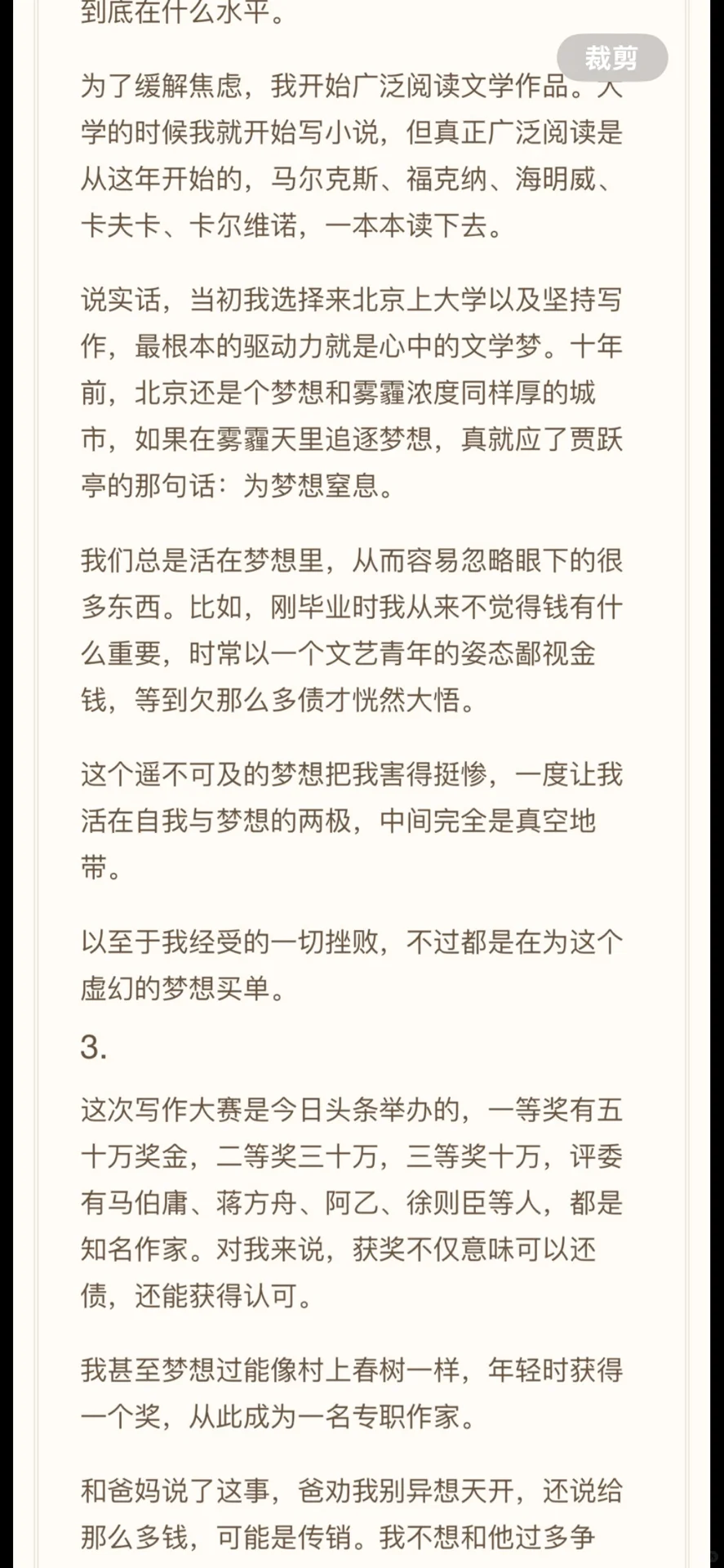 到底在什么水平。

裁剪

为了缓解焦虑，我开始广泛阅读文学作品。大学的时候我就开始写小说，但真正广泛阅读是从这年开始的，马尔克斯、福克纳、海明威、卡夫卡、卡尔维诺，一本本读下去。

说实话，当初我选择来北京上大学以及坚持写作，最根本的驱动力就是心中的文学梦。十年前，北京还是个梦想和雾霾浓度同样厚的城市，如果在雾霾天里追逐梦想，真就应了贾跃亭的那句话：为梦想窒息。

我们总是活在梦想里，从而容易忽略眼下的很多东西。比如，刚毕业时我从来不觉得钱有什么重要，时常以一个文艺青年的姿态鄙视金钱，等到欠那么多债才恍然大悟。

这个遥不可及的梦想把我害得挺惨，一度让我活在自我与梦想的两极，中间完全是真空地带。

以至于我经受的一切挫败，不过都是在为这个虚幻的梦想买单。

3.

这次写作大赛是今日头条举办的，一等奖有五十万奖金，二等奖三十万，三等奖十万，评委有马伯庸、蒋方舟、阿乙、徐则臣等人，都是知名作家。对我来说，获奖不仅意味可以还债，还能获得认可。

我甚至梦想过能像村上春树一样，年轻时获得一个奖，从此成为一名专职作家。

和爸妈说了这事，爸劝我别异想天开，还说给那么多钱，可能是传销。我不想和他过多争